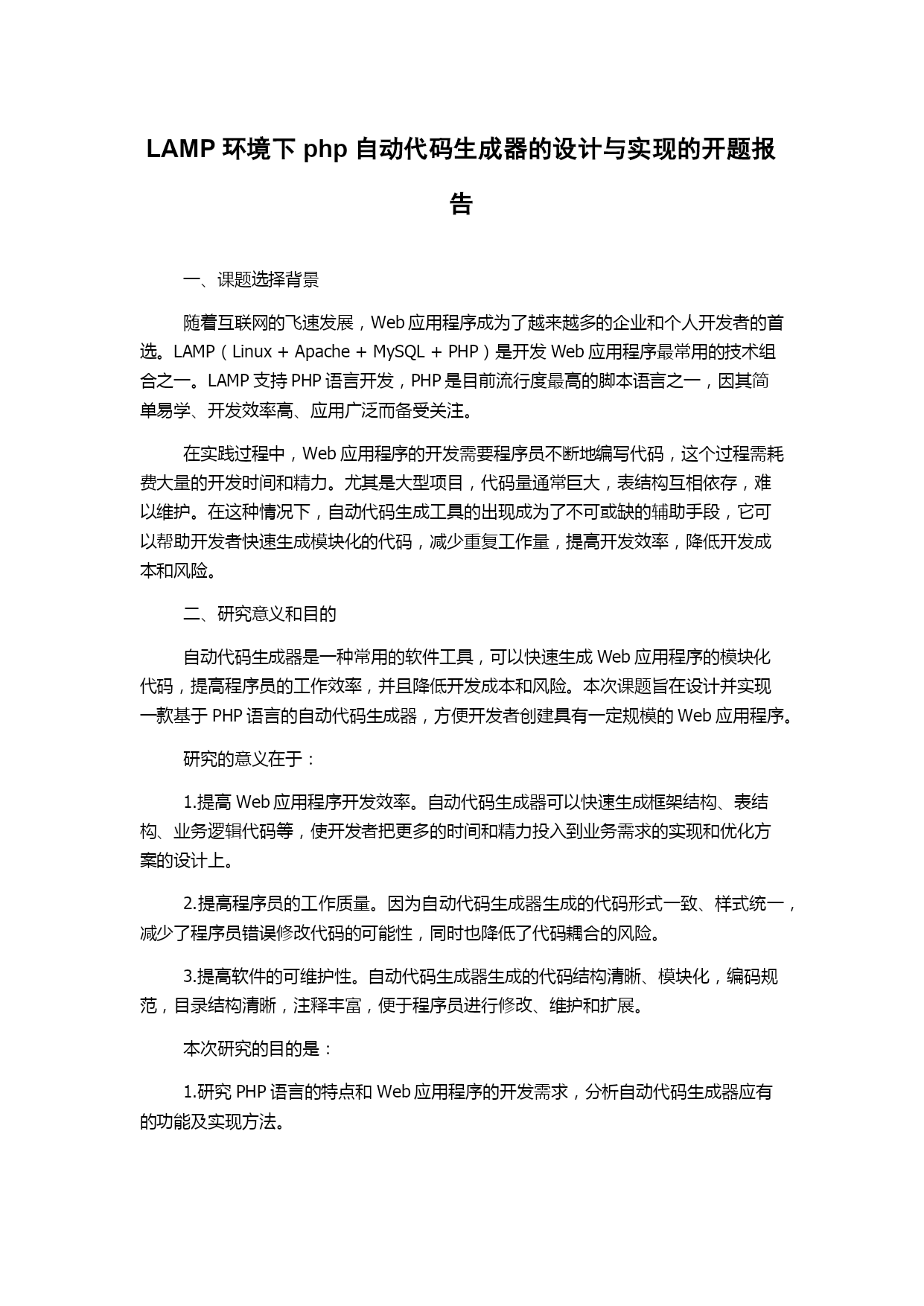 LAMP 环境下 php 自动代码生成器的设计与实现的开题报告

一、课题选择背景

随着互联网的飞速发展，Web 应用程序成为了越来越多的企业和个人开发者的首选。LAMP（Linux + Apache + MySQL + PHP）是开发 Web 应用程序最常用的技术组合之一。LAMP 支持 PHP 语言开发，PHP 是目前流行度最高的脚本语言之一，因其简单易学、开发效率高、应用广泛而备受关注。

在实践过程中，Web 应用程序的开发需要程序员不断地编写代码，这个过程需耗费大量的开发时间和精力。尤其是大型项目，代码量通常巨大，表结构互相依存，难以维护。在这种情况下，自动代码生成工具的出现成为了不可或缺的辅助手段，它可以帮助开发者快速生成模块化的代码，减少重复工作量，提高开发效率，降低开发成本和风险。

二、研究意义和目的

自动代码生成器是一种常用的软件工具，可以快速生成 Web 应用程序的模块化代码，提高程序员的工作效率，并且降低开发成本和风险。本次课题旨在设计并实现一款基于 PHP 语言的自动代码生成器，方便开发者创建具有一定规模的 Web 应用程序。

研究的意义在于：

1.提高 Web 应用程序开发效率。自动代码生成器可以快速生成框架结构、表结构、业务逻辑代码等，使开发者把更多的时间和精力投入到业务需求的实现和优化方案的设计上。

2.提高程序员的工作质量。因为自动代码生成器生成的代码形式一致、样式统一，减少了程序员错误修改代码的可能性，同时也降低了代码耦合的风险。

3.提高软件的可维护性。自动代码生成器生成的代码结构清晰、模块化，编码规范，目录结构清晰，注释丰富，便于程序员进行修改、维护和扩展。

本次研究的目的是：

1.研究 PHP 语言的特点和 Web 应用程序的开发需求，分析自动代码生成器应有的功能及实现方法。